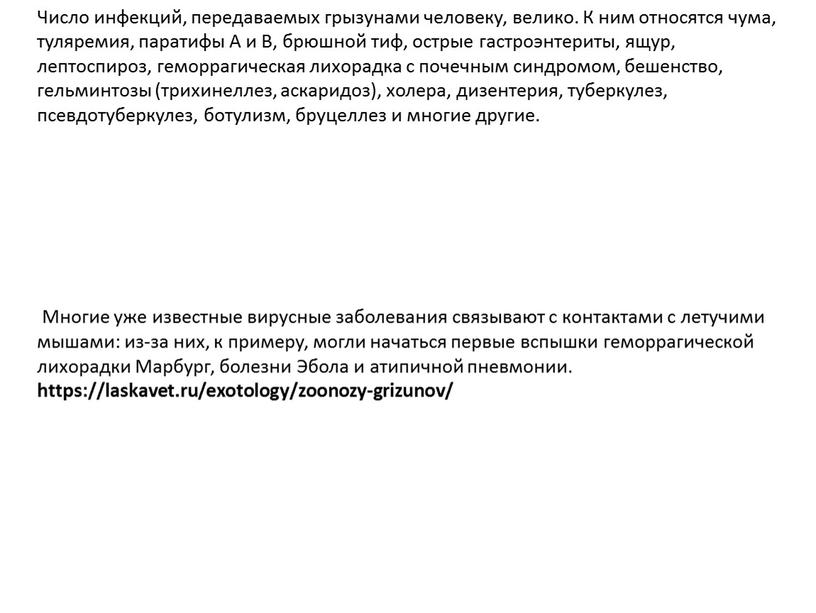 Число инфекций, передаваемых грызунами человеку, велико. К ним относятся чума, туляремия, паратифы А и В, брюшной тиф, острые гастроэнтериты, ящур, лептоспироз, геморрагическая лихорадка с почечным синдромом, бешенство, гельминтозы (трихинеллез, аскаридоз), холера, дизентерия, туберкулез, псевдотуберкулез, ботулизм, бруцеллез и многие другие.

Многие уже известные вирусные заболевания связывают с контактами с летучими мышами: из-за них, к примеру, могли начаться первые вспышки геморрагической лихорадки Марбург, болезни Эбола и атипичной пневмонии.
https://laskavet.ru/exotology/zoonozy-grizunov/